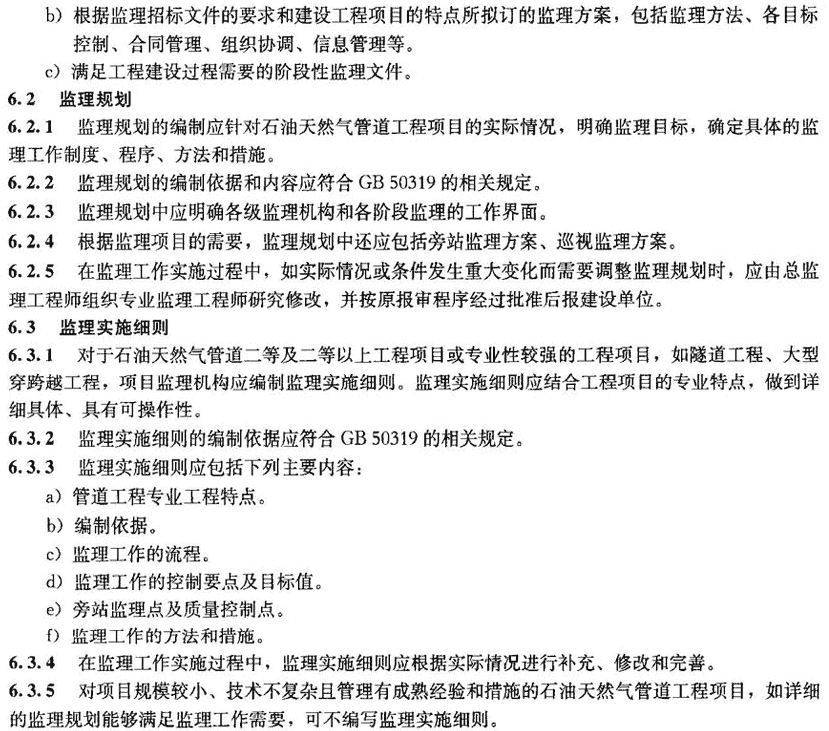 b）根据监理招标文件的要求和建设工程项目的特点所拟订的监理方案，包括监理方法、各目标控制、合同管理、组织协调、信息管理等。

c）满足工程建设过程需要的阶段性监理文件。

6.2 监理规划

6.2.1 监理规划的编制应针对石油天然气管道工程项目的实际情况，明确监理目标，确定具体的监理工作制度、程序、方法和措施。

6.2.2 监理规划的编制依据和内容应符合 GB 50319 的相关规定。

6.2.3 监理规划中应明确各级监理机构和各阶段监理的工作界面。

6.2.4 根据监理项目的需要，监理规划中还应包括旁站监理方案、巡视监理方案。

6.2.5 在监理工作实施过程中，如实际情况或条件发生重大变化而需要调整监理规划时，应由总监理工程师组织专业监理工程师研究修改，并按原报审程序经过批准后报建设单位。

6.3 监理实施细则

6.3.1 对于石油天然气管道二等及二等以上工程项目或专业性较强的工程项目，如隧道工程、大型穿跨越工程，项目监理机构应编制监理实施细则。监理实施细则应结合工程项目的专业特点，做到详细具体、具有可操作性。

6.3.2 监理实施细则的编制依据应符合 GB 50319 的相关规定。

6.3.3 监理实施细则应包括下列主要内容：

a）管道工程专业工程特点。

b）编制依据。

c）监理工作的流程。

d）监理工作的控制要点及目标值。

e）旁站监理点及质量控制点。

f）监理工作的方法和措施。

6.3.4 在监理工作实施过程中，监理实施细则应根据实际情况进行补充、修改和完善。

6.3.5 对项目规模较小、技术不复杂且管理有成熟经验和措施的石油天然气管道工程项目，如详细的监理规划能够满足监理工作需要，可不编写监理实施细则。